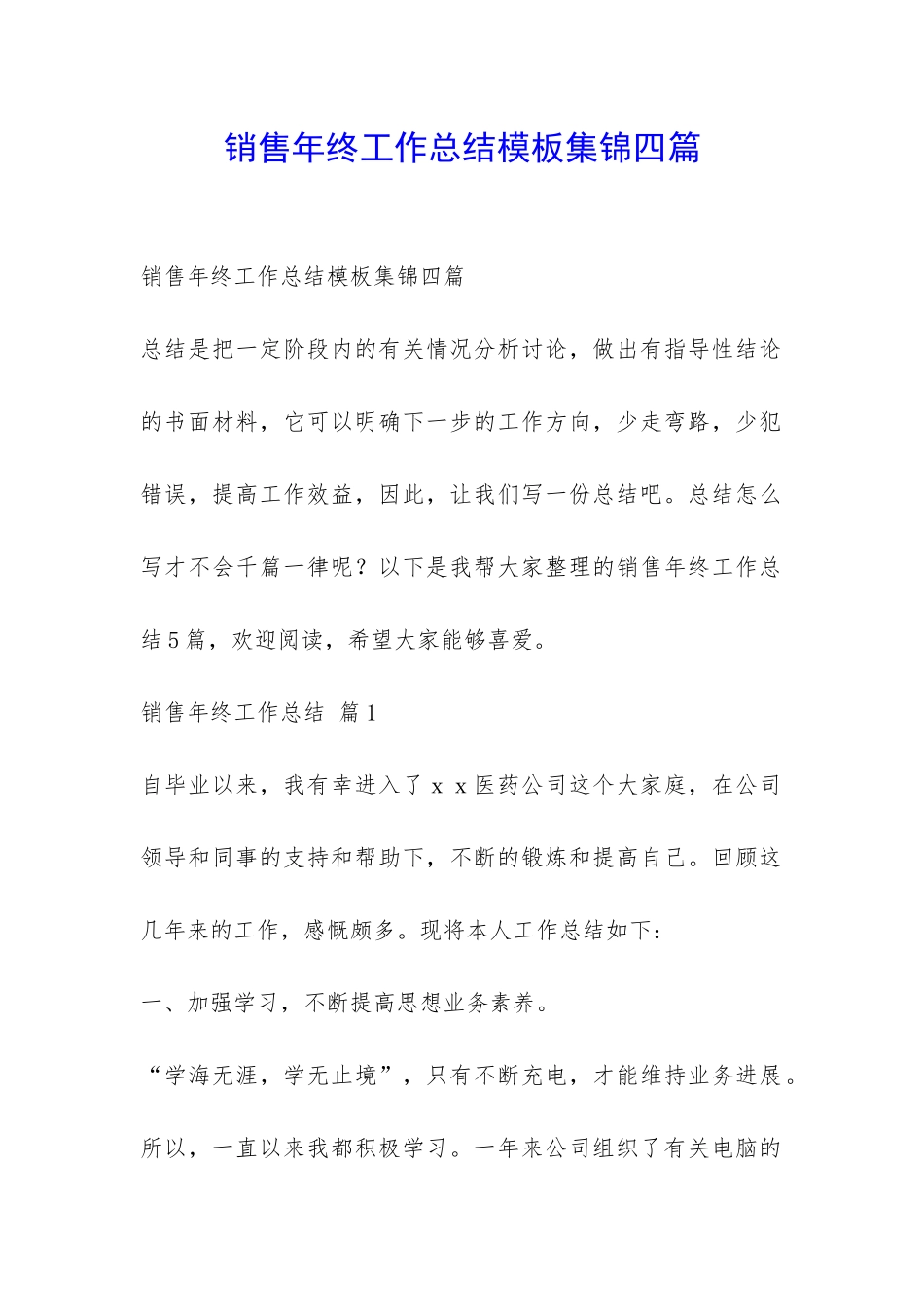 销售年终工作总结模板集锦四篇

销售年终工作总结模板集锦四篇

总结是把一定阶段内的有关情况分析讨论，做出有指导性结论的书面材料，它可以明确下一步的工作方向，少走弯路，少犯错误，提高工作效益，因此，让我们写一份总结吧。总结怎么写才不会千篇一律呢？以下是我帮大家整理的销售年终工作总结5篇，欢迎阅读，希望大家能够喜爱。

销售年终工作总结 篇1

自毕业以来，我有幸进入了ｘｘ医药公司这个大家庭，在公司领导和同事的支持和帮助下，不断的锻炼和提高自己。回顾这几年来的工作，感慨颇多。现将本人工作总结如下：

一、加强学习，不断提高思想业务素养。

“学海无涯，学无止境”，只有不断充电，才能维持业务进展。所以，一直以来我都积极学习。一年来公司组织了有关电脑的